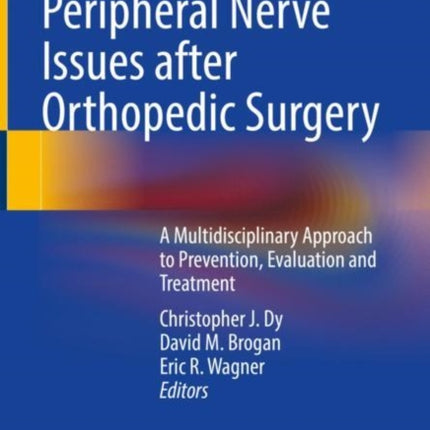 Peripheral Nerve Issues after Orthopedic Surgery

A Multidisciplinary Approach to Prevention, Evaluation and Treatment

Christopher J. Dy
David M. Brogan
Eric R. Wagner
Editors